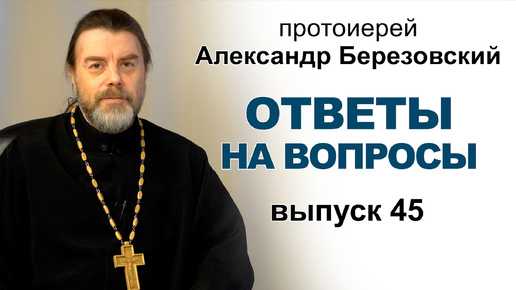 протоиерей
Александр Березовский

ОТВЕТЫ
НА ВОПРОСЫ

выпуск 45